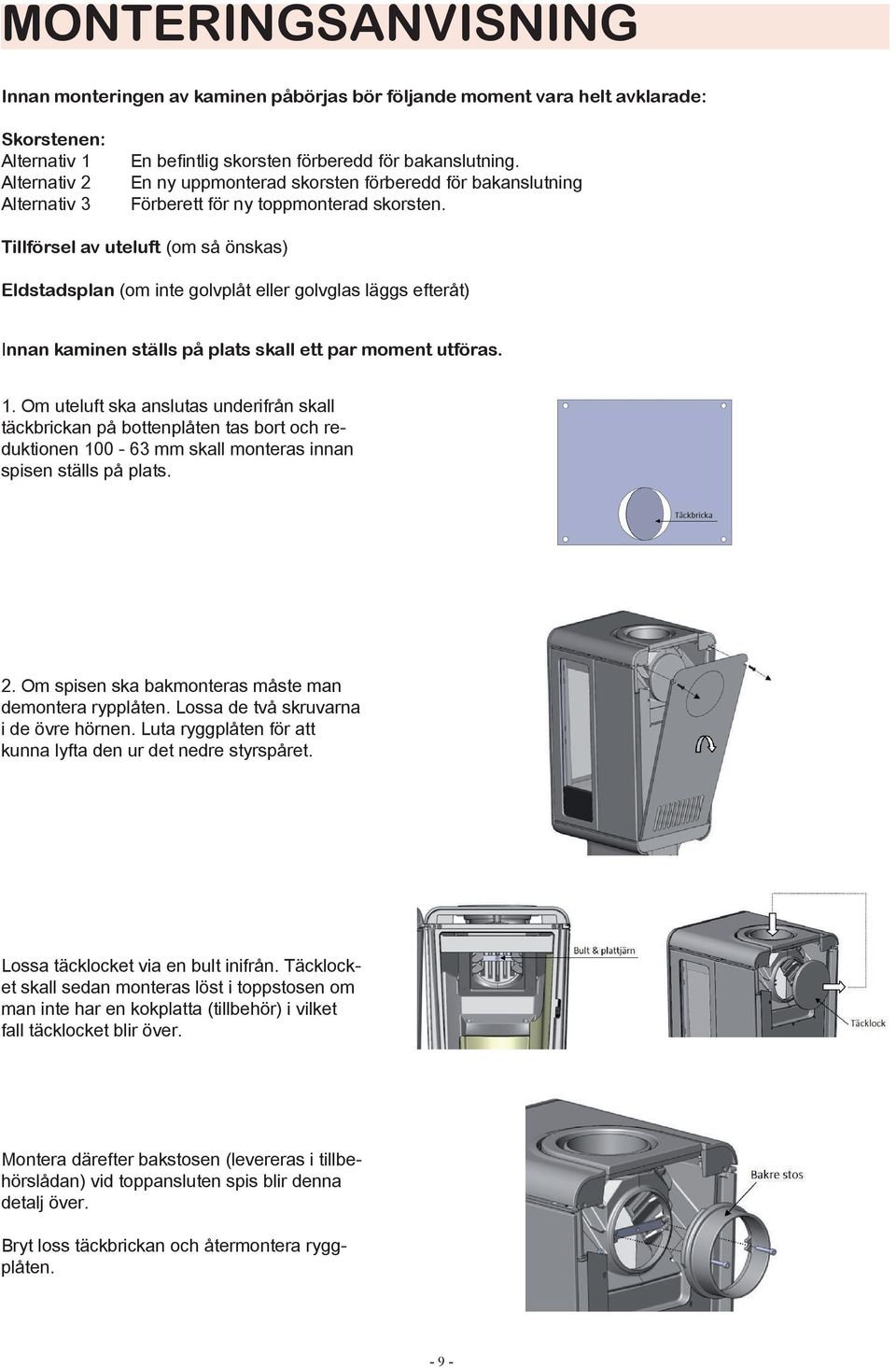 MONTERINGSANVISNING

Innan monteringen av kaminen påbörjas bör följande moment vara helt avklarade:

Skorstenen:
Alternativ 1 En befintlig skorsten förberedd för bakanslutning.
Alternativ 2 En ny uppmonterad skorsten förberedd för bakanslutning
Alternativ 3 Förberett för ny toppmonterad skorsten.

Tillförsel av uteluft (om så önskas)

Eldstadsplan (om inte golvplåt eller golvglas läggs efteråt)

Innan kaminen ställs på plats skall ett par moment utföras.

1. Om uteluft ska anslutas underifrån skall täckbrickan på bottenplåten tas bort och reduktionen 100 - 63 mm skall monteras innan spisen ställs på plats.

Täckbricka

2. Om spisen ska bakmonteras måste man demontera rypplåten. Lossa de två skruvarna i de övre hörnen. Luta ryggplåten för att kunna lyfta den ur det nedre styrspåret.

Lossa täcklocket via en bult inifrån. Täcklocket skall sedan monteras löst i toppstosen om man inte har en kokplatta (tillbehör) i vilket fall täcklocket blir över.

Bult & plattjärn

Täcklock

Montera därefter bakstosen (levereras i tillbehörslådan) vid toppansluten spis blir denna detalj över.

Bryt loss täckbrickan och återmontera ryggplåten.

Bakre stos

- 9 -